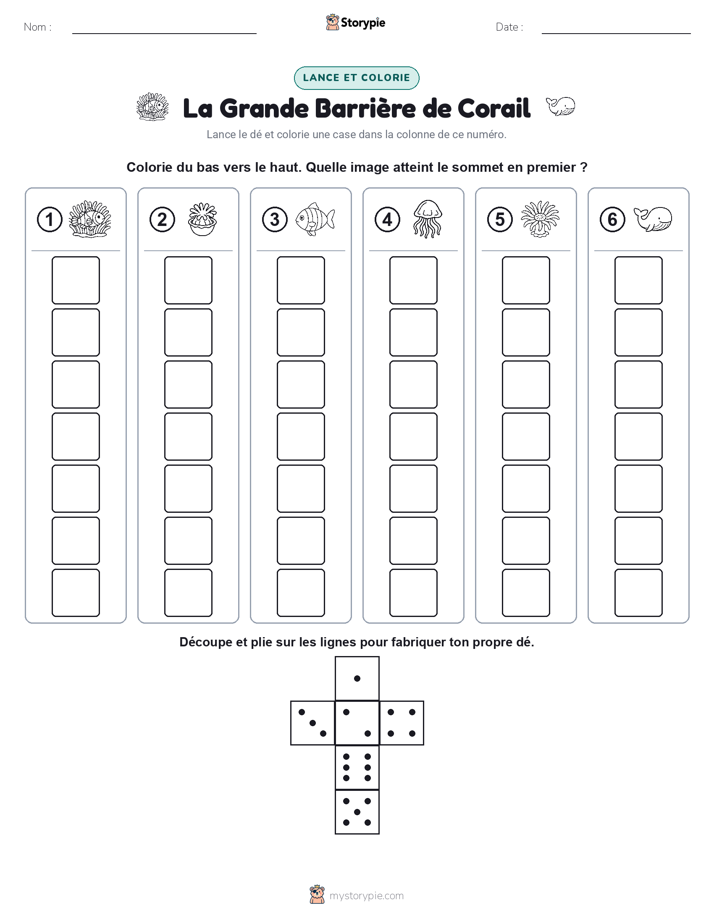 Nom :

Storypie

Date :

LANCE ET COLORIE

La Grande Barrière de Corail

Lance le dé et colorie une case dans la colonne de ce numéro.

Colorie du bas vers le haut. Quelle image atteint le sommet en premier ?

1

2

3

4

5

6

Découpe et plie sur les lignes pour fabriquer ton propre dé.

mystorypie.com